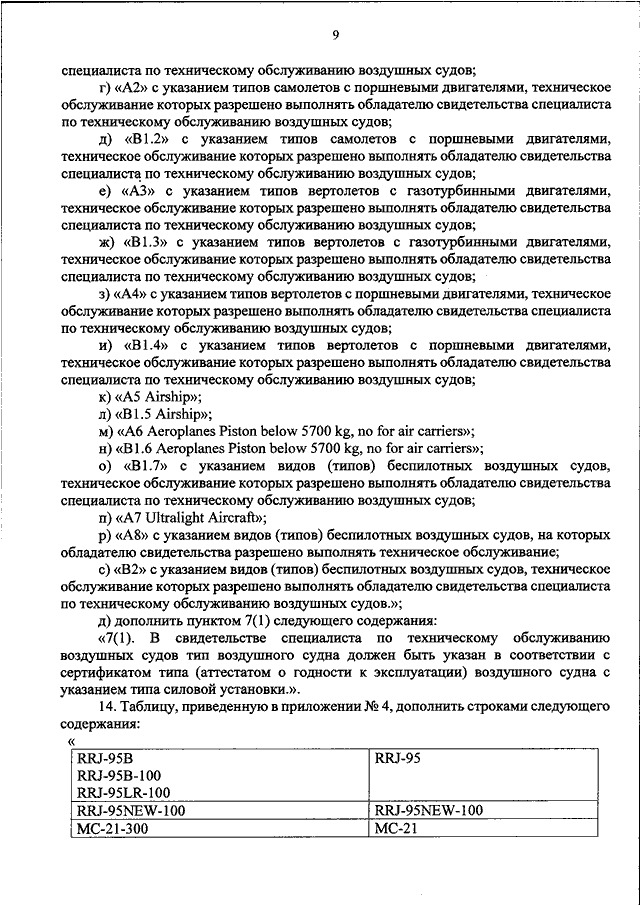 9

специалиста по техническому обслуживанию воздушных судов;

г) «А2» с указанием типов самолетов с поршневыми двигателями, техническое обслуживание которых разрешено выполнять обладателю свидетельства специалиста по техническому обслуживанию воздушных судов;

д) «В1.2» с указанием типов самолетов с поршневыми двигателями, техническое обслуживание которых разрешено выполнять обладателю свидетельства специалиста по техническому обслуживанию воздушных судов;

е) «А3» с указанием типов вертолетов с газотурбинными двигателями, техническое обслуживание которых разрешено выполнять обладателю свидетельства специалиста по техническому обслуживанию воздушных судов;

ж) «В1.3» с указанием типов вертолетов с газотурбинными двигателями, техническое обслуживание которых разрешено выполнять обладателю свидетельства специалиста по техническому обслуживанию воздушных судов;

з) «А4» с указанием типов вертолетов с поршневыми двигателями, техническое обслуживание которых разрешено выполнять обладателю свидетельства специалиста по техническому обслуживанию воздушных судов;

и) «В1.4» с указанием типов вертолетов с поршневыми двигателями, техническое обслуживание которых разрешено выполнять обладателю свидетельства специалиста по техническому обслуживанию воздушных судов;

к) «А5 Airship»;

л) «В1.5 Airship»;

м) «А6 Aeroplanes Piston below 5700 kg, no for air carriers»;

н) «В1.6 Aeroplanes Piston below 5700 kg, no for air carriers»;

о) «В1.7» с указанием видов (типов) беспилотных воздушных судов, техническое обслуживание которых разрешено выполнять обладателю свидетельства специалиста по техническому обслуживанию воздушных судов;

п) «А7 Ultralight Aircraft»;

р) «А8» с указанием видов (типов) беспилотных воздушных судов, на которых обладателю свидетельства разрешено выполнять техническое обслуживание;

с) «В2» с указанием видов (типов) беспилотных воздушных судов, техническое обслуживание которых разрешено выполнять обладателю свидетельства специалиста по техническому обслуживанию воздушных судов.»;

д) дополнить пунктом 7(1) следующего содержания:

«7(1). В свидетельстве специалиста по техническому обслуживанию воздушных судов тип воздушного судна должен быть указан в соответствии с сертификатом типа (аттестатом о годности к эксплуатации) воздушного судна с указанием типа силовой установки.».

14. Таблицу, приведенную в приложении № 4, дополнить строками следующего содержания:

«

| RRJ-95B RRJ-95B-100 RRJ-95LR-100 | RRJ-95 |
|---|---|
| RRJ-95NEW-100 | RRJ-95NEW-100 |
| МС-21-300 | МС-21 |